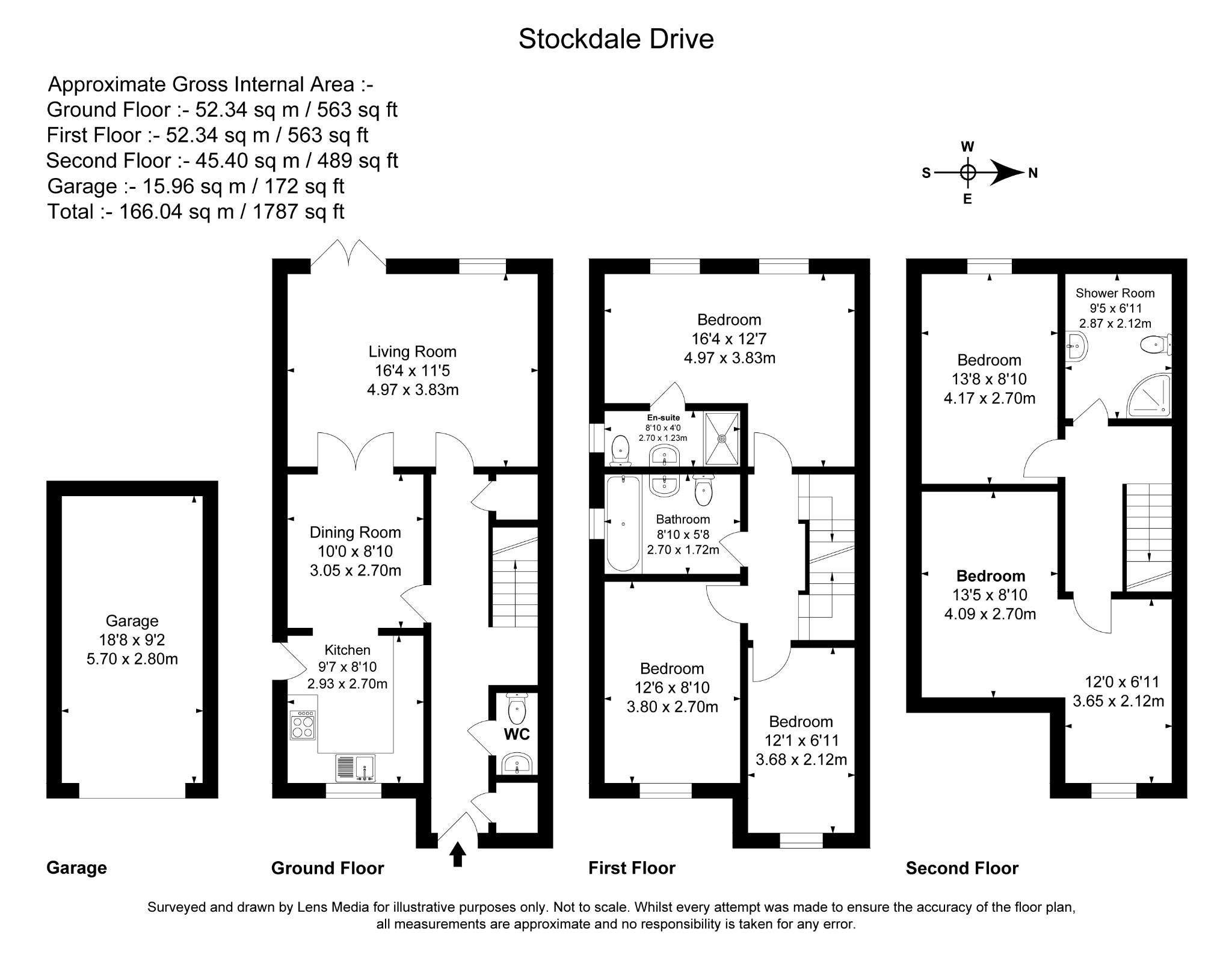 Stockdale Drive

Approximate Gross Internal Area :-
Ground Floor :- 52.34 sq m / 563 sq ft
First Floor :- 52.34 sq m / 563 sq ft
Second Floor :- 45.40 sq m / 489 sq ft
Garage :- 15.96 sq m / 172 sq ft
Total :- 166.04 sq m / 1787 sq ft

W
S N
E

Garage
18'8 x 9'2
5.70 x 2.80m

Living Room
16'4 x 11'5
4.97 x 3.83m

Dining Room
10'0 x 8'10
3.05 x 2.70m

Kitchen
9'7 x 8'10
2.93 x 2.70m

WC

Bedroom
16'4 x 12'7
4.97 x 3.83m

En-suite
8'10 x 4'0
2.70 x 1.23m

Bathroom
8'10 x 5'8
2.70 x 1.72m

Bedroom
12'6 x 8'10
3.80 x 2.70m

Bedroom
12'1 x 6'11
3.68 x 2.12m

Shower Room
9'5 x 6'11
2.87 x 2.12m

Bedroom
13'8 x 8'10
4.17 x 2.70m

Bedroom
13'5 x 8'10
4.09 x 2.70m

12'0 x 6'11
3.65 x 2.12m

Garage

Ground Floor

First Floor

Second Floor

Surveyed and drawn by Lens Media for illustrative purposes only. Not to scale. Whilst every attempt was made to ensure the accuracy of the floor plan, all measurements are approximate and no responsibility is taken for any error.